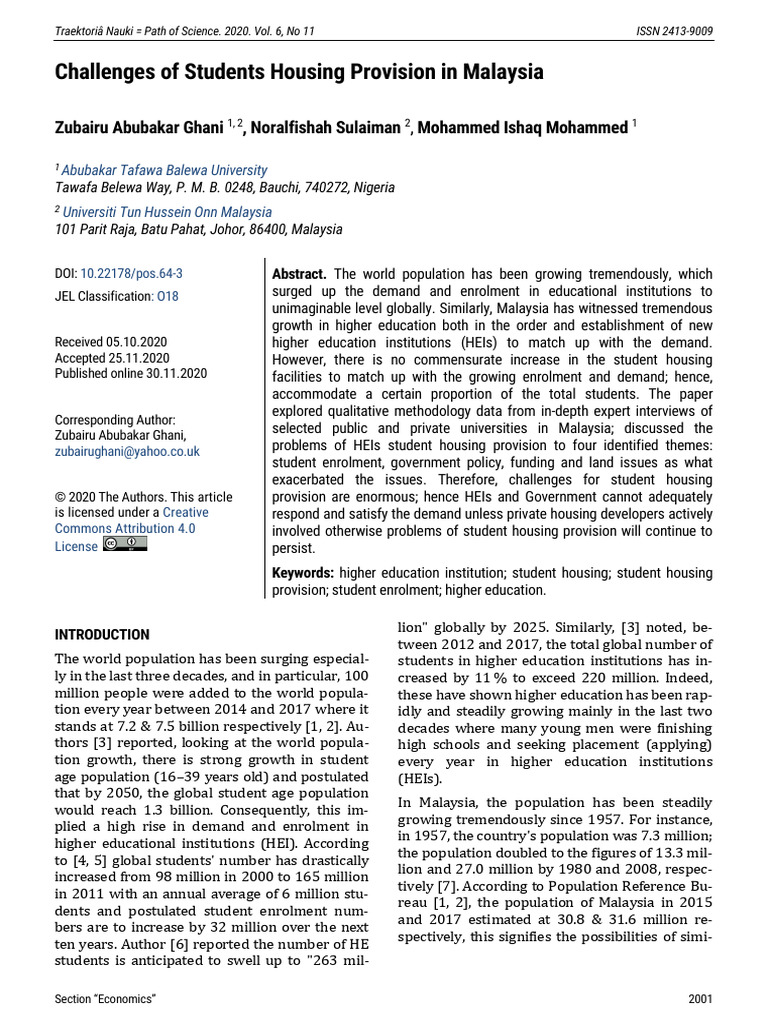 Traektoriâ Nauki = Path of Science. 2020. Vol. 6, No 11 ISSN 2413-9009

Challenges of Students Housing Provision in Malaysia

Zubairu Abubakar Ghani $^{1, 2}$, Noralfishah Sulaiman $^{2}$, Mohammed Ishaq Mohammed $^{1}$

$^{1}$ Abubakar Tafawa Balewa University
Tawafa Belewa Way, P. M. B. 0248, Bauchi, 740272, Nigeria

$^{2}$ Universiti Tun Hussein Onn Malaysia
101 Parit Raja, Batu Pahat, Johor, 86400, Malaysia

DOI: 10.22178/pos.64-3

JEL Classification: O18

Received 05.10.2020
Accepted 25.11.2020
Published online 30.11.2020

Corresponding Author:
Zubairu Abubakar Ghani,
zubairughani@yahoo.co.uk

© 2020 The Authors. This article is licensed under a Creative Commons Attribution 4.0 License

Abstract. The world population has been growing tremendously, which surged up the demand and enrolment in educational institutions to unimaginable level globally. Similarly, Malaysia has witnessed tremendous growth in higher education both in the order and establishment of new higher education institutions (HEIs) to match up with the demand. However, there is no commensurate increase in the student housing facilities to match up with the growing enrolment and demand; hence, accommodate a certain proportion of the total students. The paper explored qualitative methodology data from in-depth expert interviews of selected public and private universities in Malaysia; discussed the problems of HEIs student housing provision to four identified themes: student enrolment, government policy, funding and land issues as what exacerbated the issues. Therefore, challenges for student housing provision are enormous; hence HEIs and Government cannot adequately respond and satisfy the demand unless private housing developers actively involved otherwise problems of student housing provision will continue to persist.

Keywords: higher education institution; student housing; student housing provision; student enrolment; higher education.

INTRODUCTION

The world population has been surging especially in the last three decades, and in particular, 100 million people were added to the world population every year between 2014 and 2017 where it stands at 7.2 & 7.5 billion respectively [1, 2]. Authors [3] reported, looking at the world population growth, there is strong growth in student age population (16–39 years old) and postulated that by 2050, the global student age population would reach 1.3 billion. Consequently, this implied a high rise in demand and enrolment in higher educational institutions (HEI). According to [4, 5] global students' number has drastically increased from 98 million in 2000 to 165 million in 2011 with an annual average of 6 million students and postulated student enrolment numbers are to increase by 32 million over the next ten years. Author [6] reported the number of HE students is anticipated to swell up to "263 million" globally by 2025. Similarly, [3] noted, between 2012 and 2017, the total global number of students in higher education institutions has increased by 11 % to exceed 220 million. Indeed, these have shown higher education has been rapidly and steadily growing mainly in the last two decades where many young men were finishing high schools and seeking placement (applying) every year in higher education institutions (HEIs).

In Malaysia, the population has been steadily growing tremendously since 1957. For instance, in 1957, the country's population was 7.3 million; the population doubled to the figures of 13.3 million and 27.0 million by 1980 and 2008, respectively [7]. According to Population Reference Bureau [1, 2], the population of Malaysia in 2015 and 2017 estimated at 30.8 & 31.6 million respectively, this signifies the possibilities of simi-

Section "Economics" 2001